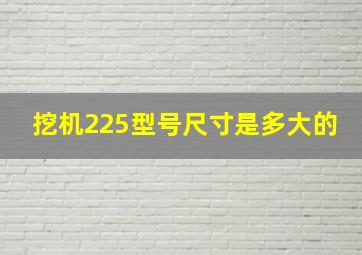 挖机225型号尺寸是多大的